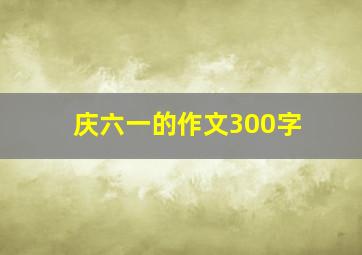 庆六一的作文300字